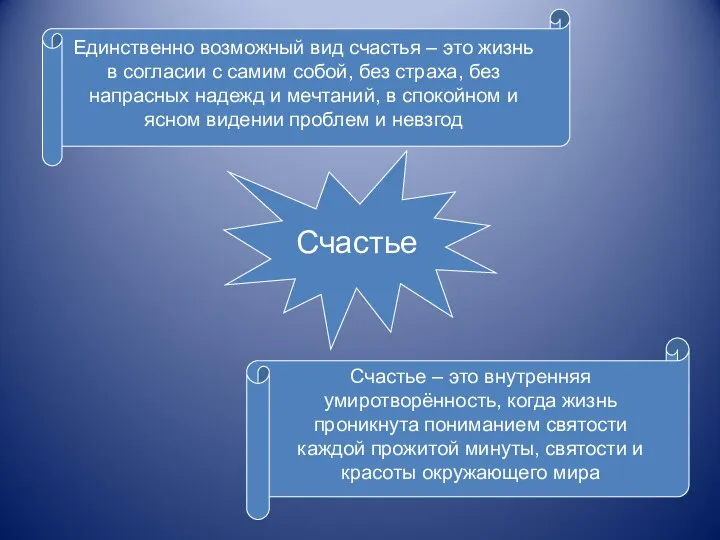 Единственно возможный вид счастья – это жизнь в согласии с самим собой, без страха, без напрасных надежд и мечтаний, в спокойном и ясном видении проблем и невзгод

Счастье

Счастье – это внутренняя умиротворённость, когда жизнь проникнута пониманием святости каждой прожитой минуты, святости и красоты окружающего мира